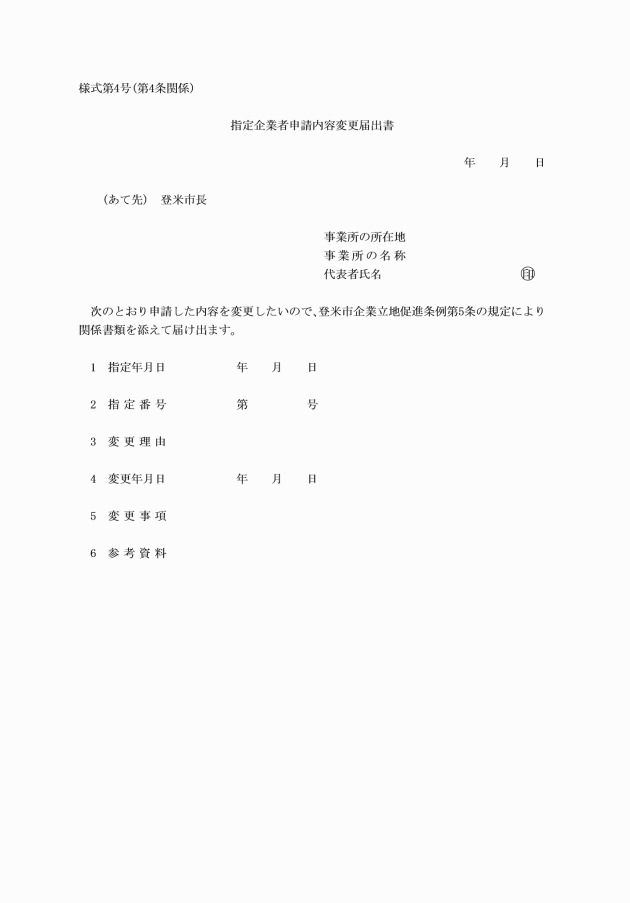 様式第4号(第4条関係)

指定企業者申請内容変更届出書

年　月　日

（あて先）　登米市長

事業所の所在地
事業所の名称
代表者氏名　　　　　　　　㊞

次のとおり申請した内容を変更したいので、登米市企業立地促進条例第5条の規定により関係書類を添えて届け出ます。

1　指定年月日　　　　年　月　日

2　指定番号　　　　第　　号

3　変更理由

4　変更年月日　　　　年　月　日

5　変更事項

6　参考資料